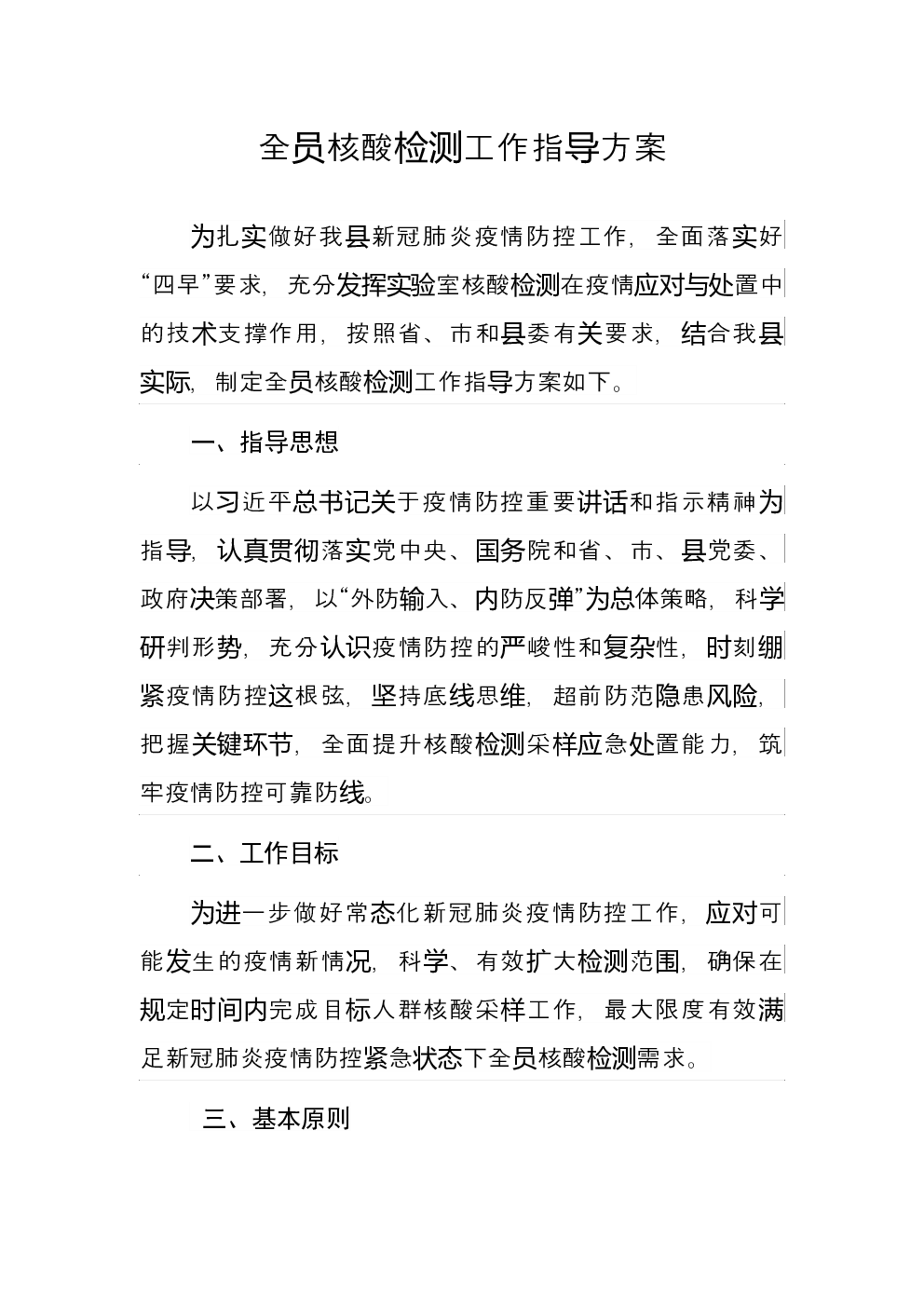 全员核酸检测工作指导方案

为扎实做好我县新冠肺炎疫情防控工作，全面落实好“四早”要求，充分发挥实验室核酸检测在疫情应对与处置中的技术支撑作用，按照省、市和县委有关要求，结合我县实际，制定全员核酸检测工作指导方案如下。

一、指导思想

以习近平总书记关于疫情防控重要讲话和指示精神为指导，认真贯彻落实党中央、国务院和省、市、县党委、政府决策部署，以“外防输入、内防反弹”为总体策略，科学研判形势，充分认识疫情防控的严峻性和复杂性，时刻绷紧疫情防控这根弦，坚持底线思维，超前防范隐患风险，把握关键环节，全面提升核酸检测采样应急处置能力，筑牢疫情防控可靠防线。

二、工作目标

为进一步做好常态化新冠肺炎疫情防控工作，应对可能发生的疫情新情况，科学、有效扩大检测范围，确保在规定时间内完成目标人群核酸采样工作，最大限度有效满足新冠肺炎疫情防控紧急状态下全员核酸检测需求。

三、基本原则